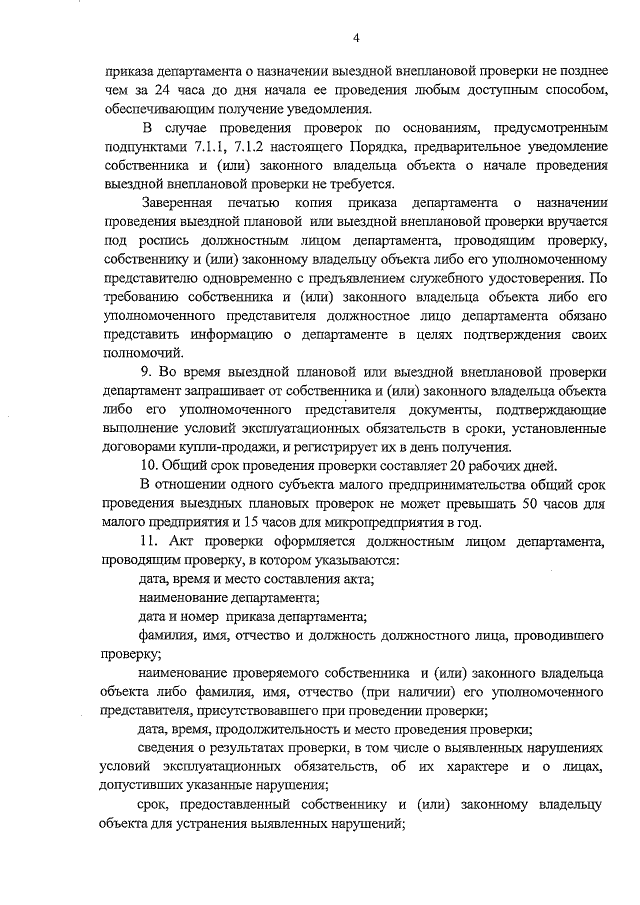 4

приказа департамента о назначении выездной внеплановой проверки не позднее чем за 24 часа до дня начала ее проведения любым доступным способом, обеспечивающим получение уведомления.

В случае проведения проверок по основаниям, предусмотренным подпунктами 7.1.1, 7.1.2 настоящего Порядка, предварительное уведомление собственника и (или) законного владельца объекта о начале проведения выездной внеплановой проверки не требуется.

Заверенная печатью копия приказа департамента о назначении проведения выездной плановой или выездной внеплановой проверки вручается под роспись должностным лицом департамента, проводящим проверку, собственнику и (или) законному владельцу объекта либо его уполномоченному представителю одновременно с предъявлением служебного удостоверения. По требованию собственника и (или) законного владельца объекта либо его уполномоченного представителя должностное лицо департамента обязано представить информацию о департаменте в целях подтверждения своих полномочий.

9. Во время выездной плановой или выездной внеплановой проверки департамент запрашивает от собственника и (или) законного владельца объекта либо его уполномоченного представителя документы, подтверждающие выполнение условий эксплуатационных обязательств в сроки, установленные договорами купли-продажи, и регистрирует их в день получения.

10. Общий срок проведения проверки составляет 20 рабочих дней.

В отношении одного субъекта малого предпринимательства общий срок проведения выездных плановых проверок не может превышать 50 часов для малого предприятия и 15 часов для микропредприятия в год.

11. Акт проверки оформляется должностным лицом департамента, проводящим проверку, в котором указываются:

дата, время и место составления акта;

наименование департамента;

дата и номер приказа департамента;

фамилия, имя, отчество и должность должностного лица, проводившего проверку;

наименование проверяемого собственника и (или) законного владельца объекта либо фамилия, имя, отчество (при наличии) его уполномоченного представителя, присутствовавшего при проведении проверки;

дата, время, продолжительность и место проведения проверки;

сведения о результатах проверки, в том числе о выявленных нарушениях условий эксплуатационных обязательств, об их характере и о лицах, допустивших указанные нарушения;

срок, предоставленный собственнику и (или) законному владельцу объекта для устранения выявленных нарушений;